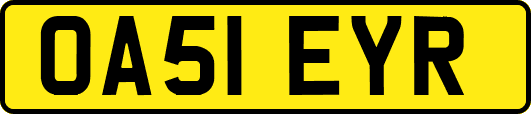 OA51 EYR